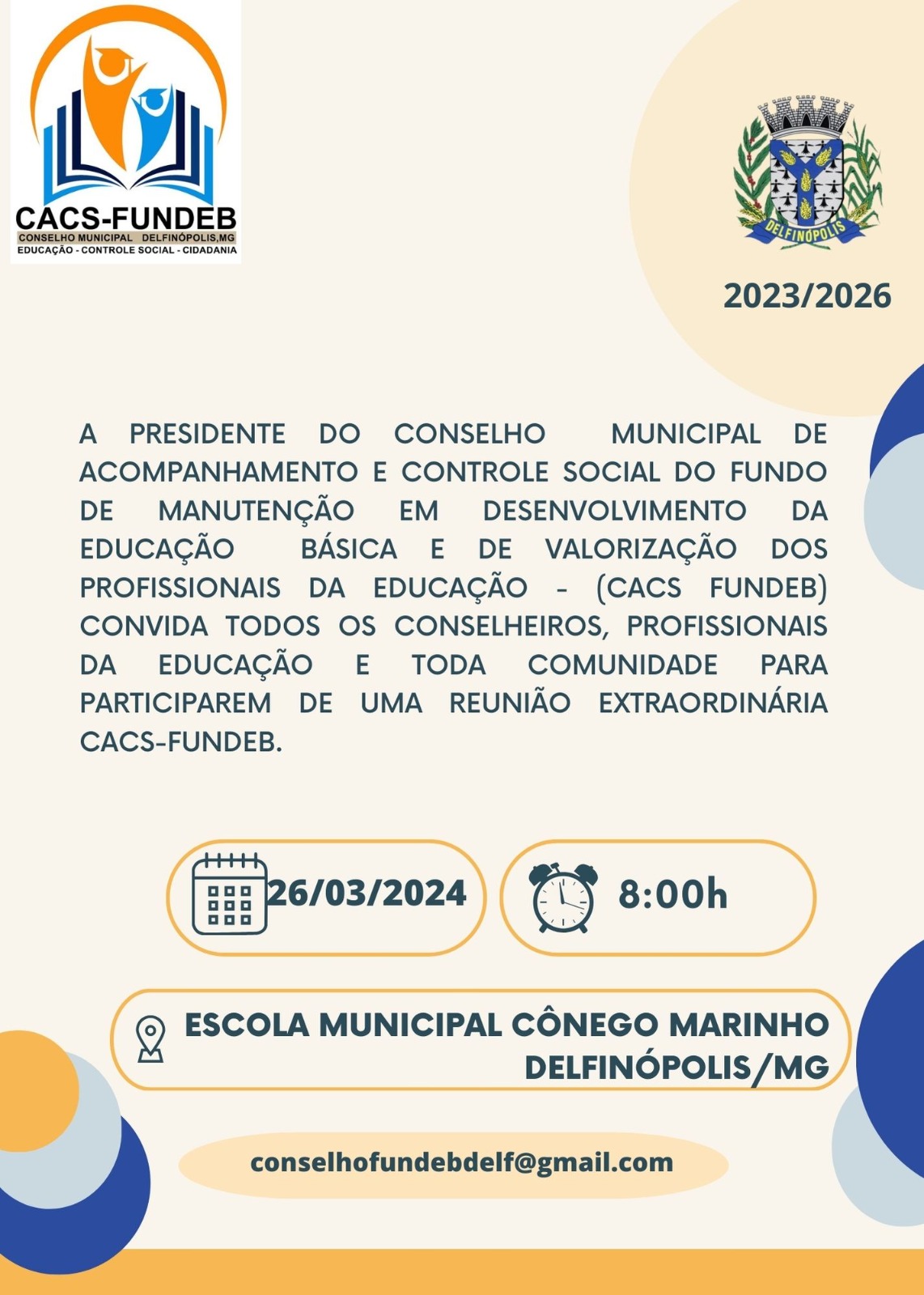 CACS-FUNDEB
CONSELHO MUNICIPAL DELFINÓPOLIS,MG
EDUCAÇÃO - CONTROLE SOCIAL - CIDADANIA

DELFINÓPOLIS

2023/2026

A PRESIDENTE DO CONSELHO MUNICIPAL DE ACOMPANHAMENTO E CONTROLE SOCIAL DO FUNDO DE MANUTENÇÃO EM DESENVOLVIMENTO DA EDUCAÇÃO BÁSICA E DE VALORIZAÇÃO DOS PROFISSIONAIS DA EDUCAÇÃO - (CACS FUNDEB) CONVIDA TODOS OS CONSELHEIROS, PROFISSIONAIS DA EDUCAÇÃO E TODA COMUNIDADE PARA PARTICIPAREM DE UMA REUNIÃO EXTRAORDINÁRIA CACS-FUNDEB.

26/03/2024

8:00h

ESCOLA MUNICIPAL CÔNEGO MARINHO DELFINÓPOLIS/MG

conselhofundebdelf@gmail.com